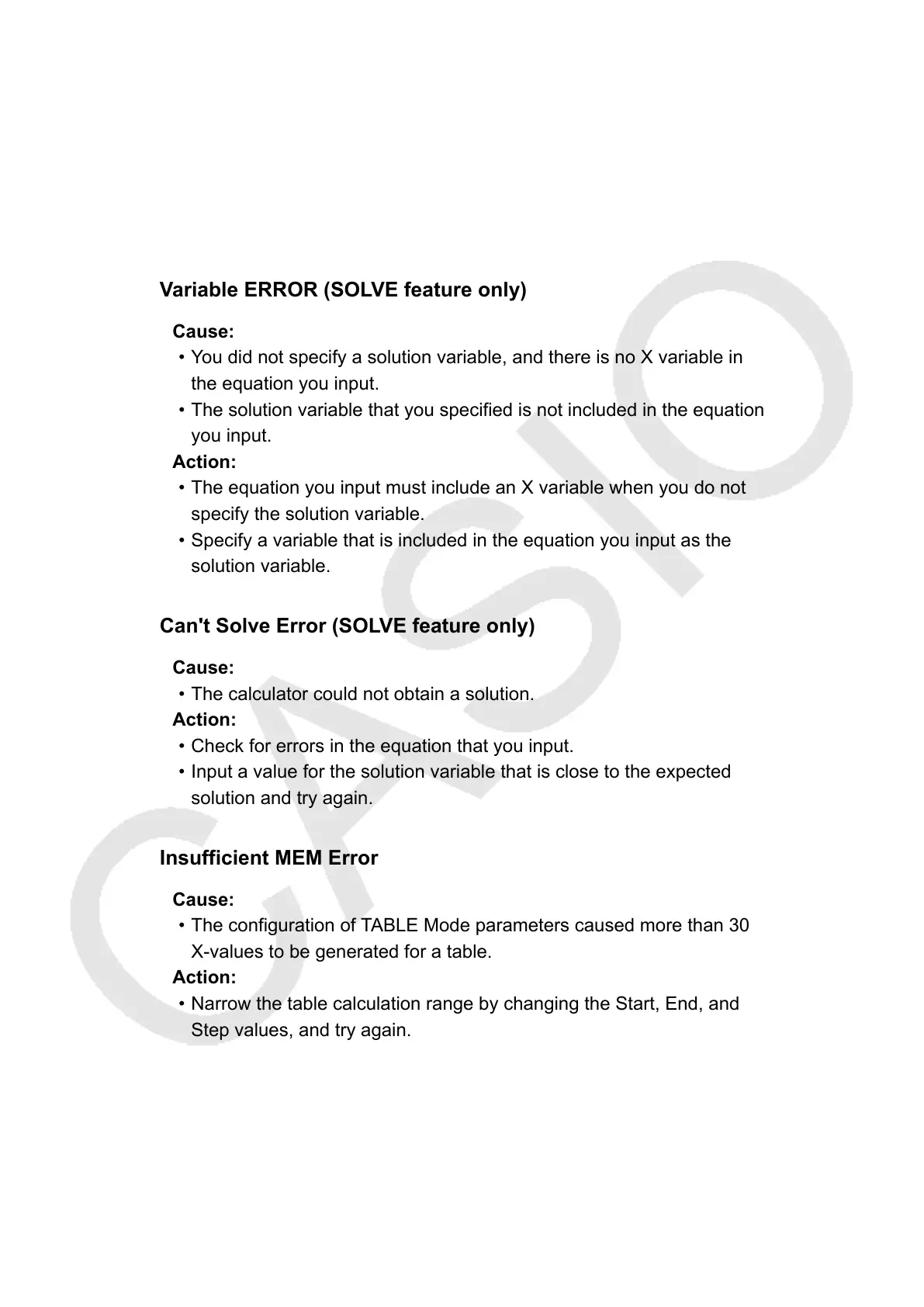 Variable ERROR (SOLVE feature only)

Cause:
• You did not specify a solution variable, and there is no X variable in the equation you input.
• The solution variable that you specified is not included in the equation you input.
Action:
• The equation you input must include an X variable when you do not specify the solution variable.
• Specify a variable that is included in the equation you input as the solution variable.

Can't Solve Error (SOLVE feature only)

Cause:
• The calculator could not obtain a solution.
Action:
• Check for errors in the equation that you input.
• Input a value for the solution variable that is close to the expected solution and try again.

Insufficient MEM Error

Cause:
• The configuration of TABLE Mode parameters caused more than 30 X-values to be generated for a table.
Action:
• Narrow the table calculation range by changing the Start, End, and Step values, and try again.

CASIO